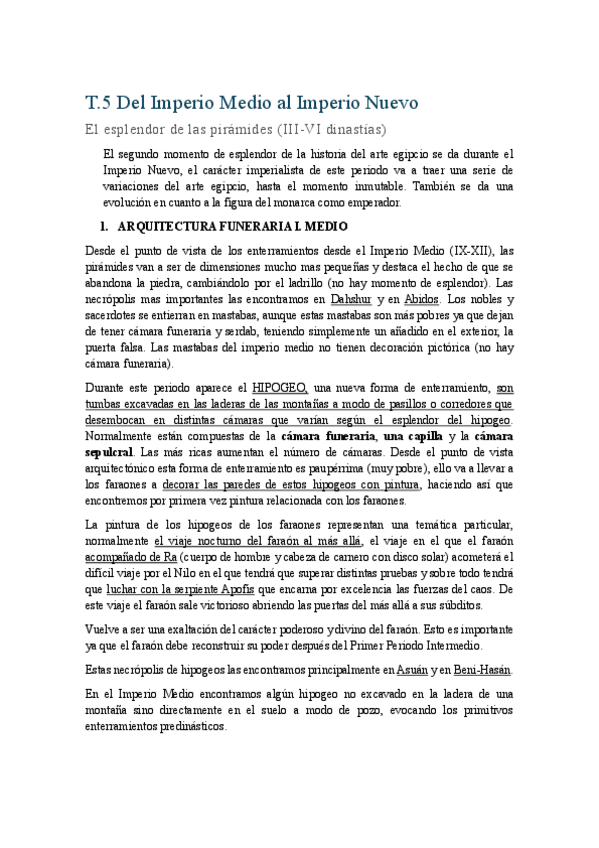 T.5 Del Imperio Medio al Imperio Nuevo

El esplendor de las pirámides (III-VI dinastías)

El segundo momento de esplendor de la historia del arte egipcio se da durante el Imperio Nuevo, el carácter imperialista de este periodo va a traer una serie de variaciones del arte egipcio, hasta el momento inmutable. También se da una evolución en cuanto a la figura del monarca como emperador.

1. ARQUITECTURA FUNERARIA I. MEDIO

Desde el punto de vista de los enterramientos desde el Imperio Medio (IX-XII), las pirámides van a ser de dimensiones mucho mas pequeñas y destaca el hecho de que se abandona la piedra, cambiándolo por el ladrillo (no hay momento de esplendor). Las necrópolis mas importantes las encontramos en Dahshur y en Abidos. Los nobles y sacerdotes se entierran en mastabas, aunque estas mastabas son más pobres ya que dejan de tener cámara funeraria y serdab, teniendo simplemente un añadido en el exterior, la puerta falsa. Las mastabas del imperio medio no tienen decoración pictórica (no hay cámara funeraria).

Durante este periodo aparece el HIPOGEO, una nueva forma de enterramiento, son tumbas excavadas en las laderas de las montañas a modo de pasillos o corredores que desembocan en distintas cámaras que varían según el esplendor del hipogeo. Normalmente están compuestas de la cámara funeraria, una capilla y la cámara sepulcral. Las más ricas aumentan el número de cámaras. Desde el punto de vista arquitectónico esta forma de enterramiento es paupérrima (muy pobre), ello va a llevar a los faraones a decorar las paredes de estos hipogeos con pintura, haciendo así que encontremos por primera vez pintura relacionada con los faraones.

La pintura de los hipogeos de los faraones representan una temática particular, normalmente el viaje nocturno del faraón al más allá, el viaje en el que el faraón acompañado de Ra (cuerpo de hombre y cabeza de carnero con disco solar) acometerá el difícil viaje por el Nilo en el que tendrá que superar distintas pruebas y sobre todo tendrá que luchar con la serpiente Apofis que encarna por excelencia las fuerzas del caos. De este viaje el faraón sale victorioso abriendo las puertas del más allá a sus súbditos.

Vuelve a ser una exaltación del carácter poderoso y divino del faraón. Esto es importante ya que el faraón debe reconstruir su poder después del Primer Periodo Intermedio.

Estas necrópolis de hipogeos las encontramos principalmente en Asuán y en Beni-Hasán.

En el Imperio Medio encontramos algún hipogeo no excavado en la ladera de una montaña sino directamente en el suelo a modo de pozo, evocando los primitivos enterramientos predinásticos.